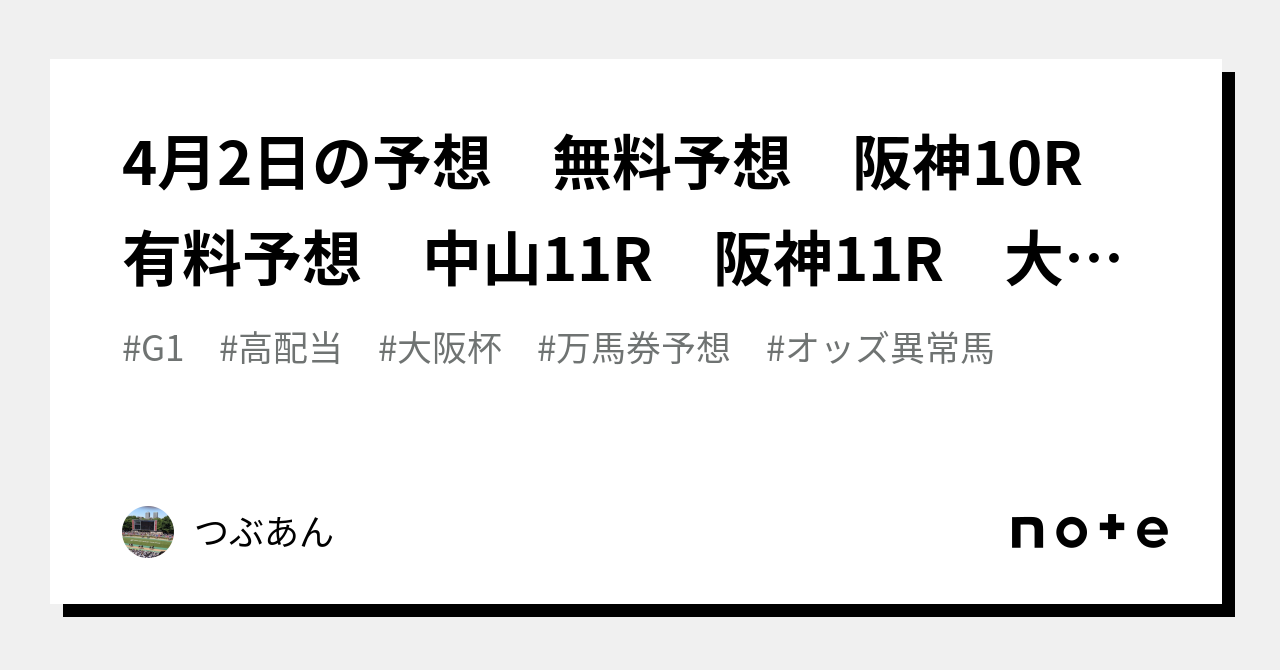 4月2日の予想　無料予想　阪神10R　有料予想　中山11R　阪神11R　大…

#G1　#高配当　#大阪杯　#万馬券予想　#オッズ異常馬

つぶあん

note